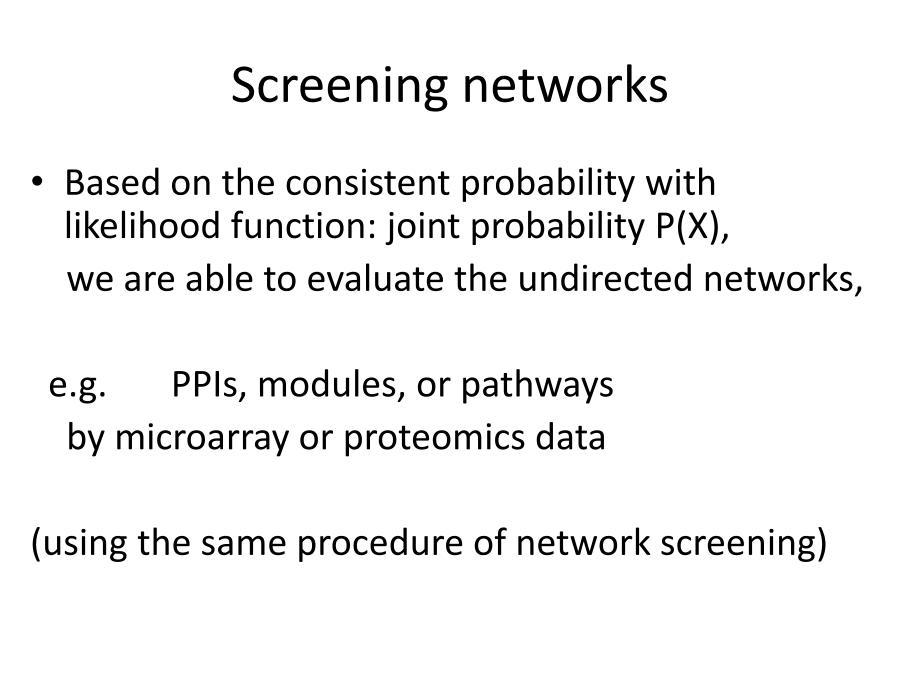 Screening networks

• Based on the consistent probability with likelihood function: joint probability P(X),

we are able to evaluate the undirected networks,

e.g. PPIs, modules, or pathways

by microarray or proteomics data

(using the same procedure of network screening)